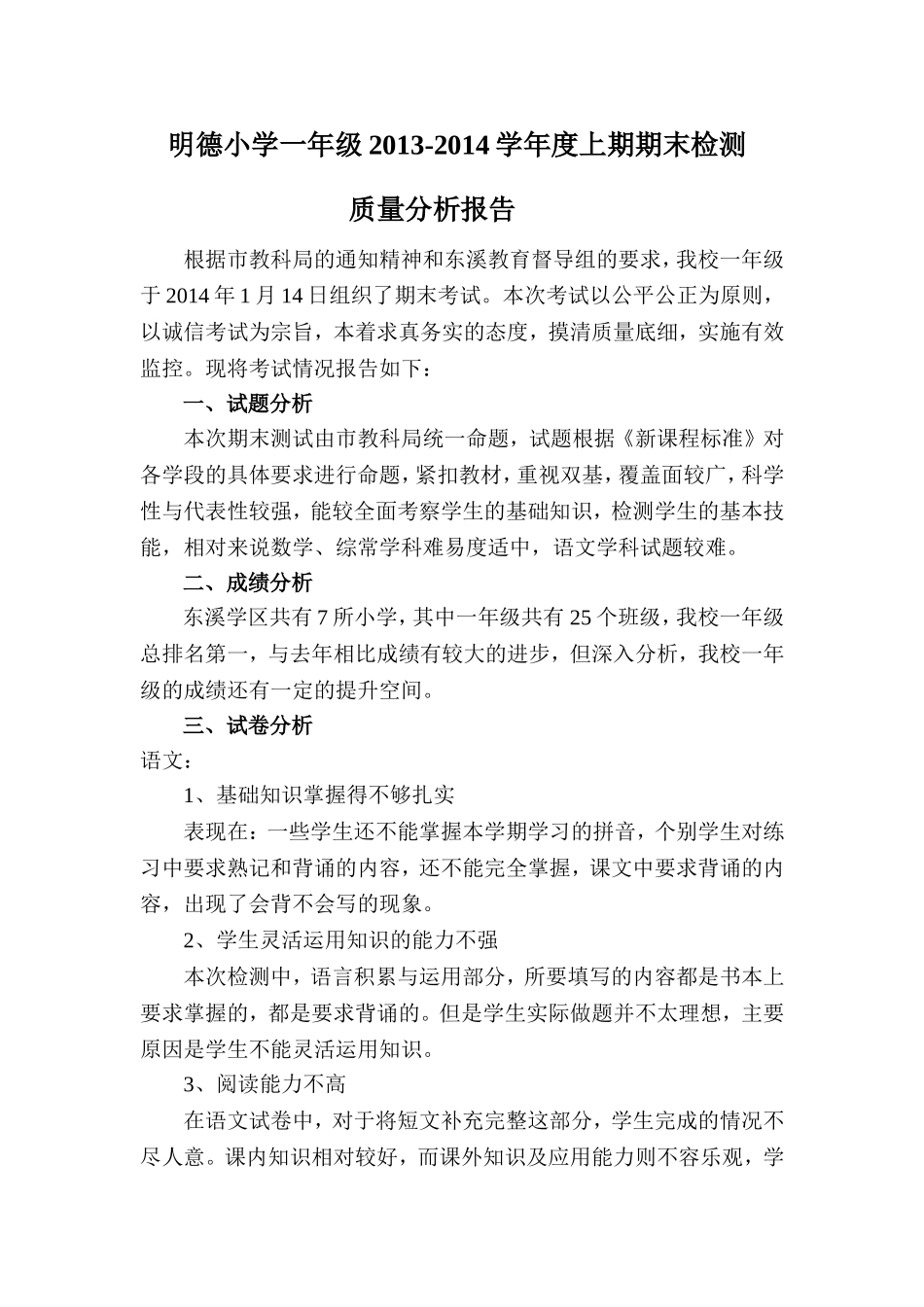 明德小学一年级 2013-2014 学年度上期期末检测

质量分析报告

根据市教科局的通知精神和东溪教育督导组的要求，我校一年级于 2014 年 1 月 14 日组织了期末考试。本次考试以公平公正为原则，以诚信考试为宗旨，本着求真务实的态度，摸清质量底细，实施有效监控。现将考试情况报告如下：

一、试题分析

本次期末测试由市教科局统一命题，试题根据《新课程标准》对各学段的具体要求进行命题，紧扣教材，重视双基，覆盖面较广，科学性与代表性较强，能较全面考察学生的基础知识，检测学生的基本技能，相对来说数学、综常学科难易度适中，语文学科试题较难。

二、成绩分析

东溪学区共有 7 所小学，其中一年级共有 25 个班级，我校一年级总排名第一，与去年相比成绩有较大的进步，但深入分析，我校一年级的成绩还有一定的提升空间。

三、试卷分析

语文：

1、基础知识掌握得不够扎实

表现在：一些学生还不能掌握本学期学习的拼音，个别学生对练习中要求熟记和背诵的内容，还不能完全掌握，课文中要求背诵的内容，出现了会背不会写的现象。

2、学生灵活运用知识的能力不强

本次检测中，语言积累与运用部分，所要填写的内容都是书本上要求掌握的，都是要求背诵的。但是学生实际做题并不太理想，主要原因是学生不能灵活运用知识。

3、阅读能力不高

在语文试卷中，对于将短文补充完整这部分，学生完成的情况不尽人意。课内知识相对较好，而课外知识及应用能力则不容乐观，学